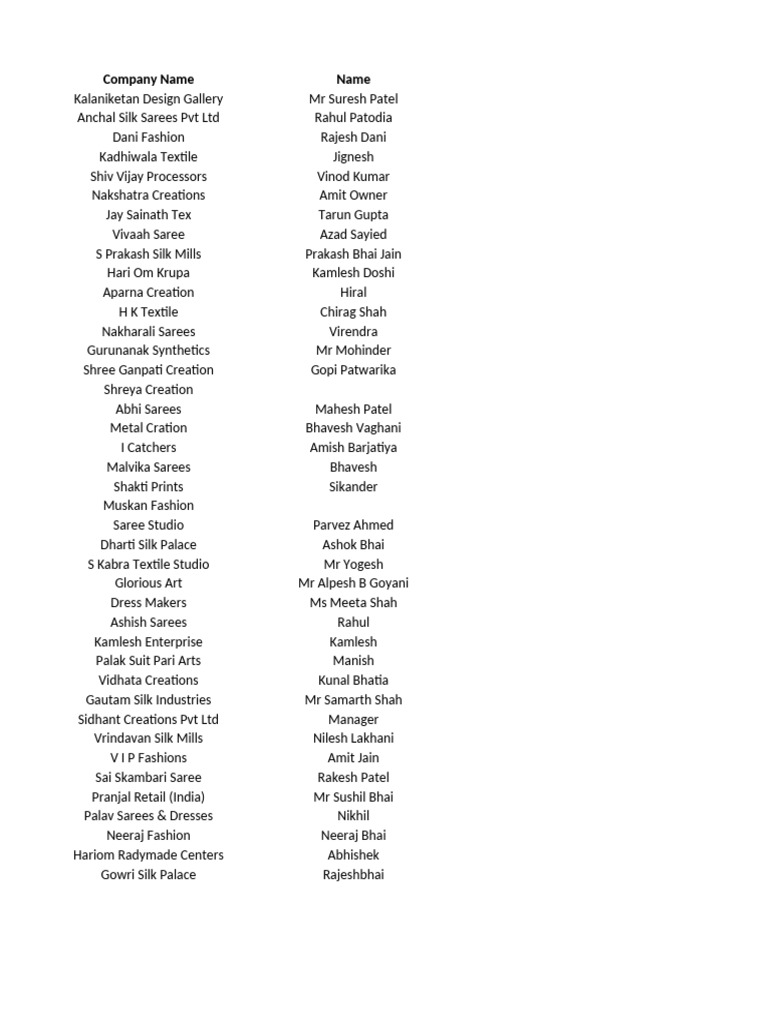 | Company Name | Name |
|---|---|
| Kalaniketan Design Gallery | Mr Suresh Patel |
| Anchal Silk Sarees Pvt Ltd | Rahul Patodia |
| Dani Fashion | Rajesh Dani |
| Kadhiwala Textile | Jignesh |
| Shiv Vijay Processors | Vinod Kumar |
| Nakshatra Creations | Amit Owner |
| Jay Sainath Tex | Tarun Gupta |
| Vivaah Saree | Azad Sayied |
| S Prakash Silk Mills | Prakash Bhai Jain |
| Hari Om Krupa | Kamlesh Doshi |
| Aparna Creation | Hiral |
| H K Textile | Chirag Shah |
| Nakharali Sarees | Virendra |
| Gurunanak Synthetics | Mr Mohinder |
| Shree Ganpati Creation | Gopi Patwarika |
| Shreya Creation | |
| Abhi Sarees | Mahesh Patel |
| Metal Cration | Bhavesh Vaghani |
| I Catchers | Amish Barjatiya |
| Malvika Sarees | Bhavesh |
| Shakti Prints | Sikander |
| Muskan Fashion | |
| Saree Studio | Parvez Ahmed |
| Dharti Silk Palace | Ashok Bhai |
| S Kabra Textile Studio | Mr Yogesh |
| Glorious Art | Mr Alpesh B Goyani |
| Dress Makers | Ms Meeta Shah |
| Ashish Sarees | Rahul |
| Kamlesh Enterprise | Kamlesh |
| Palak Suit Pari Arts | Manish |
| Vidhata Creations | Kunal Bhatia |
| Gautam Silk Industries | Mr Samarth Shah |
| Sidhant Creations Pvt Ltd | Manager |
| Vrindavan Silk Mills | Nilesh Lakhani |
| V I P Fashions | Amit Jain |
| Sai Skambari Saree | Rakesh Patel |
| Pranjal Retail (India) | Mr Sushil Bhai |
| Palav Sarees & Dresses | Nikhil |
| Neeraj Fashion | Neeraj Bhai |
| Hariom Radymade Centers | Abhishek |
| Gowri Silk Palace | Rajeshbhai |